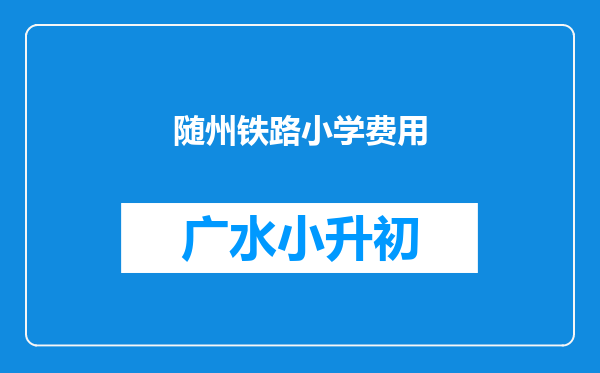 随州铁路小学费用

广水小升初